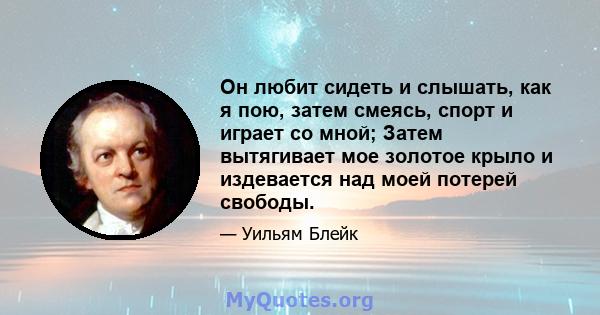 Он любит сидеть и слышать, как я пою, затем смеясь, спорт и играет со мной; Затем вытягивает мое золотое крыло и издевается над моей потерей свободы.

— Уильям Блейк

MyQuotes.org